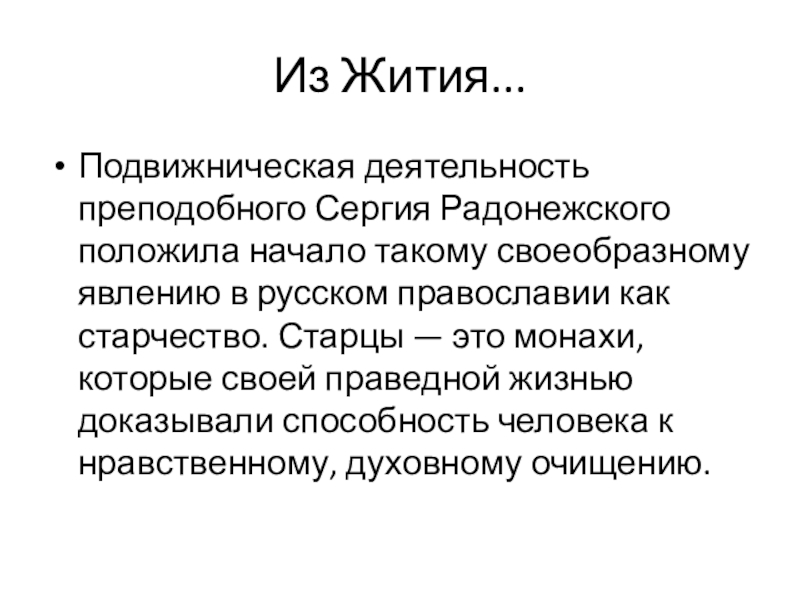 Из Жития...

• Подвижническая деятельность преподобного Сергия Радонежского положила начало такому своеобразному явлению в русском православии как старчество. Старцы — это монахи, которые своей праведной жизнью доказывали способность человека к нравственному, духовному очищению.